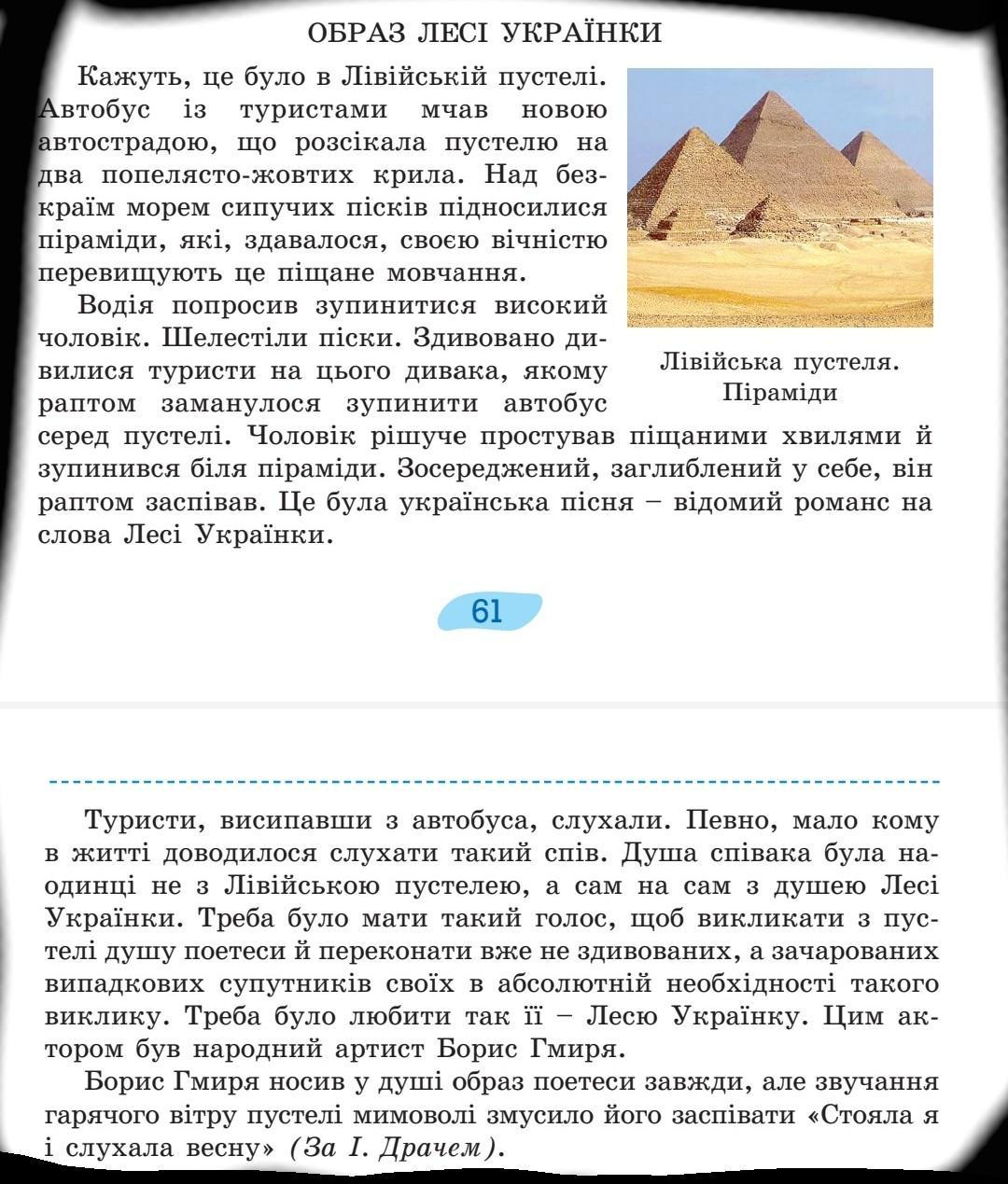 ОБРАЗ ЛЕСІ УКРАЇНКИ

Кажуть, це було в Лівійській пустелі. Автобус із туристами мчав новою автострадою, що розсікала пустелю на два попелясто-жовтих крила. Над безкраїм морем сипучих пісків підносилися піраміди, які, здавалося, своєю вічністю перевищують це піщане мовчання.

Водія попросив зупинитися високий чоловік. Шелестіли піски. Здивовано дивилися туристи на цього дивака, якому раптом заманулося зупинити автобус серед пустелі. Чоловік рішуче простував піщаними хвилями й зупинився біля піраміди. Зосереджений, заглиблений у себе, він раптом заспівав. Це була українська пісня – відомий романс на слова Лесі Українки.

Лівійська пустеля. Піраміди

61

Туристи, висипавши з автобуса, слухали. Певно, мало кому в житті доводилося слухати такий спів. Душа співака була наодинці не з Лівійською пустелею, а сам на сам з душею Лесі Українки. Треба було мати такий голос, щоб викликати з пустелі душу поетеси й переконати вже не здивованих, а зачарованих випадкових супутників своїх в абсолютній необхідності такого виклику. Треба було любити так її – Лесю Українку. Цим актором був народний артист Борис Гмиря.

Борис Гмиря носив у душі образ поетеси завжди, але звучання гарячого вітру пустелі мимоволі змусило його заспівати «Стояла я і слухала весну» (За І. Драчем).